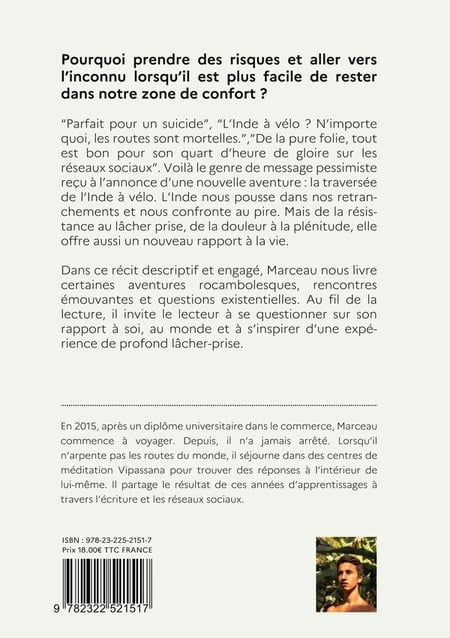 Pourquoi prendre des risques et aller vers l'inconnu lorsqu'il est plus facile de rester dans notre zone de confort ?

"Parfait pour un suicide", "L'Inde à vélo ? N'importe quoi, les routes sont mortelles.","De la pure folie, tout est bon pour son quart d'heure de gloire sur les réseaux sociaux". Voilà le genre de message pessimiste reçu à l'annonce d'une nouvelle aventure : la traversée de l'Inde à vélo. L'Inde nous pousse dans nos retranchements et nous confronte au pire. Mais de la résistance au lâcher prise, de la douleur à la plénitude, elle offre aussi un nouveau rapport à la vie.

Dans ce récit descriptif et engagé, Marceau nous livre certaines aventures rocambolesques, rencontres émouvantes et questions existentielles. Au fil de la lecture, il invite le lecteur à se questionner sur son rapport à soi, au monde et à s'inspirer d'une expérience de profond lâcher-prise.

En 2015, après un diplôme universitaire dans le commerce, Marceau commence à voyager. Depuis, il n'a jamais arrêté. Lorsqu'il n'arpente pas les routes du monde, il séjourne dans des centres de méditation Vipassana pour trouver des réponses à l'intérieur de lui-même. Il partage le résultat de ces années d'apprentissages à travers l'écriture et les réseaux sociaux.

ISBN : 978-23-225-2151-7
Prix 18.00€ TTC FRANCE

9 782322 521517